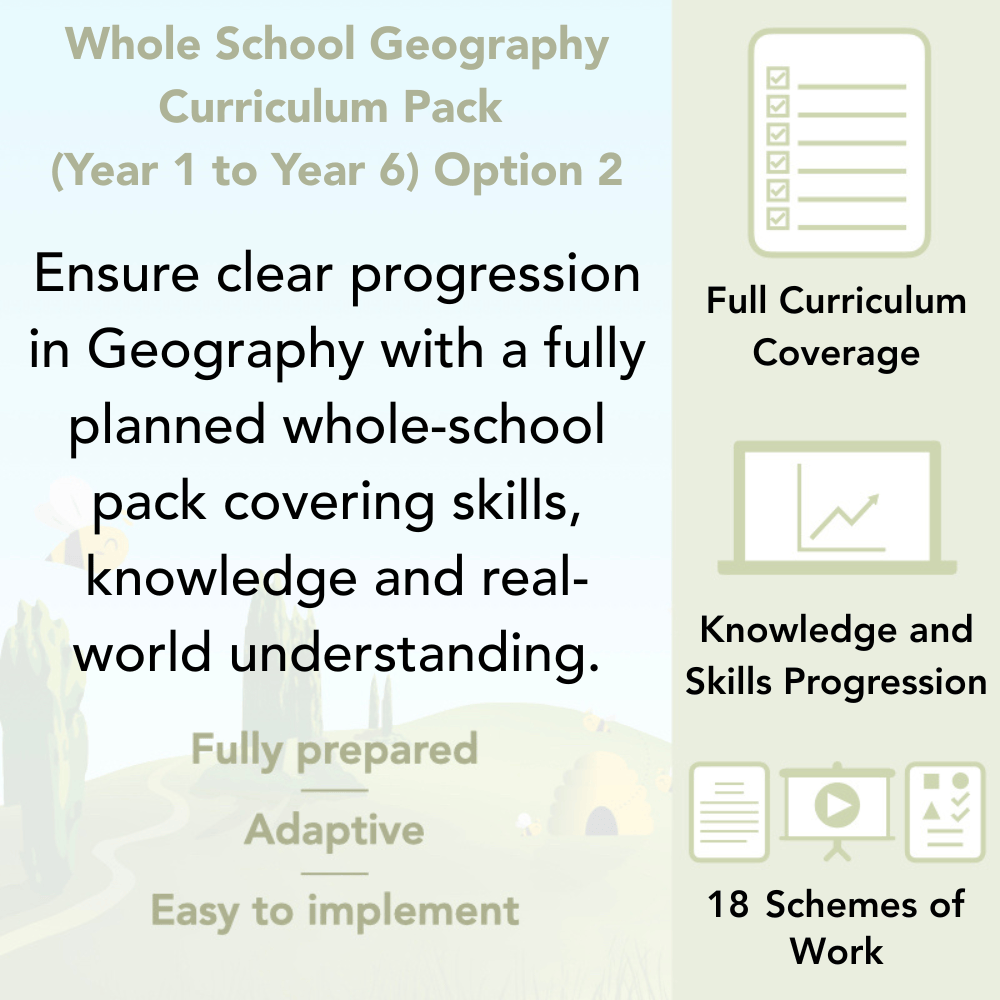 Whole School Geography Curriculum Pack (Year 1 to Year 6) Option 2

Ensure clear progression in Geography with a fully planned whole-school pack covering skills, knowledge and real-world understanding.

Fully prepared

Adaptive

Easy to implement

Full Curriculum Coverage

Knowledge and Skills Progression

18 Schemes of Work